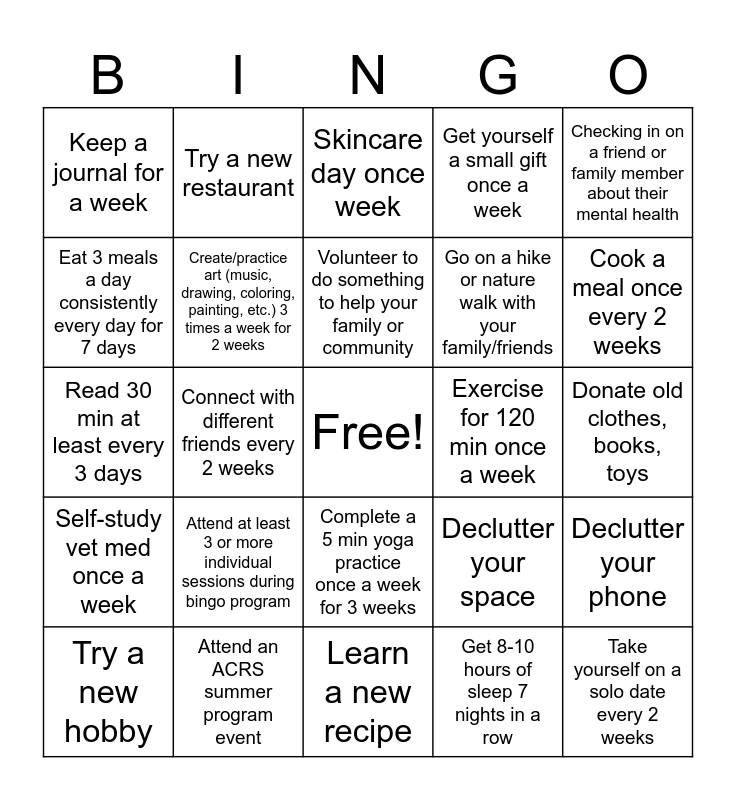 | B | I | N | G | O |
|---|---|---|---|---|
| Keep a journal for a week | Try a new restaurant | Skincare day once week | Get yourself a small gift once a week | Checking in on a friend or family member about their mental health |
| Eat 3 meals a day consistently every day for 7 days | Create/practice art (music, drawing, coloring, painting, etc.) 3 times a week for 2 weeks | Volunteer to do something to help your family or community | Go on a hike or nature walk with your family/friends | Cook a meal once every 2 weeks |
| Read 30 min at least every 3 days | Connect with different friends every 2 weeks | Free! | Exercise for 120 min once a week | Donate old clothes, books, toys |
| Self-study vet med once a week | Attend at least 3 or more individual sessions during bingo program | Complete a 5 min yoga practice once a week for 3 weeks | Declutter your space | Declutter your phone |
| Try a new hobby | Attend an ACRS summer program event | Learn a new recipe | Get 8-10 hours of sleep 7 nights in a row | Take yourself on a solo date every 2 weeks |